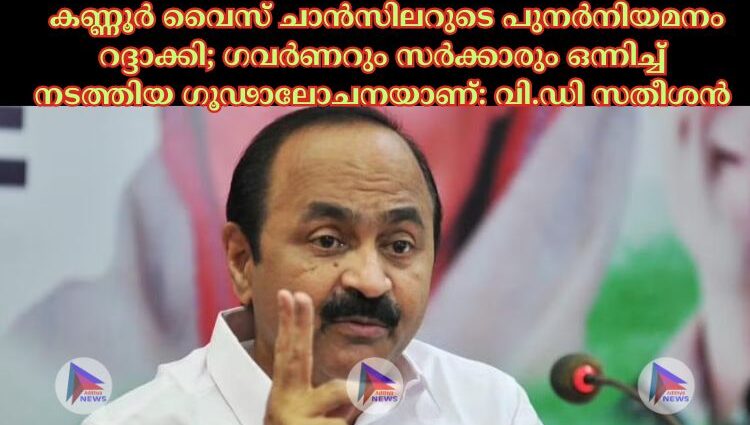 കണ്ണൂർ വൈസ് ചാൻസിലറുടെ പുനർനിയമനം റദ്ദാക്കി; ഗവർണറും സർക്കാരും ഒന്നിച്ച് നടത്തിയ ഗൂഢാലോചനയാണ്: വി.ഡി സതീശൻ

NEWS

NEWS

NEWS